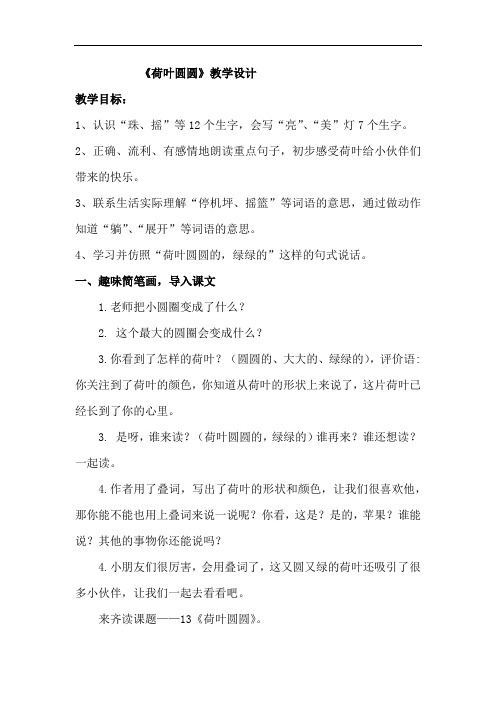 《荷叶圆圆》教学设计

教学目标：

1、认识“珠、摇”等12个生字，会写“亮”、“美”灯7个生字。

2、正确、流利、有感情地朗读重点句子，初步感受荷叶给小伙伴们带来的快乐。

3、联系生活实际理解“停机坪、摇篮”等词语的意思，通过做动作知道“躺”、“展开”等词语的意思。

4、学习并仿照“荷叶圆圆的，绿绿的”这样的句式说话。

一、趣味简笔画，导入课文

1.老师把小圆圈变成了什么？

2. 这个最大的圆圈会变成什么？

3.你看到了怎样的荷叶？（圆圆的、大大的、绿绿的），评价语：你关注到了荷叶的颜色，你知道从荷叶的形状上来说了，这片荷叶已经长到了你的心里。

3. 是呀，谁来读？（荷叶圆圆的，绿绿的）谁再来？谁还想读？一起读。

4.作者用了叠词，写出了荷叶的形状和颜色，让我们很喜欢他，那你能不能也用上叠词来说一说呢？你看，这是？是的，苹果？谁能说？其他的事物你还能说吗？

4.小朋友们很厉害，会用叠词了，这又圆又绿的荷叶还吸引了很多小伙伴，让我们一起去看看吧。

来齐读课题——13《荷叶圆圆》。